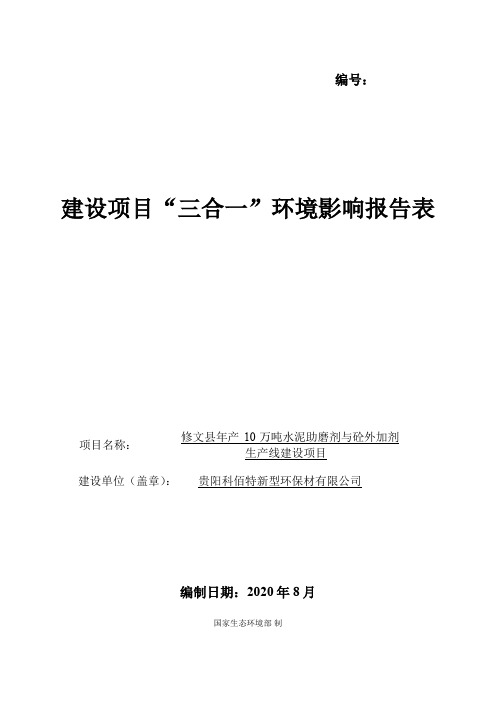 编号：

建设项目“三合一”环境影响报告表

项目名称： 修文县年产 10 万吨水泥助磨剂与砼外加剂生产线建设项目

建设单位（盖章）： 贵阳科佰特新型环保材有限公司

编制日期：2020 年 8 月

国家生态环境部 制